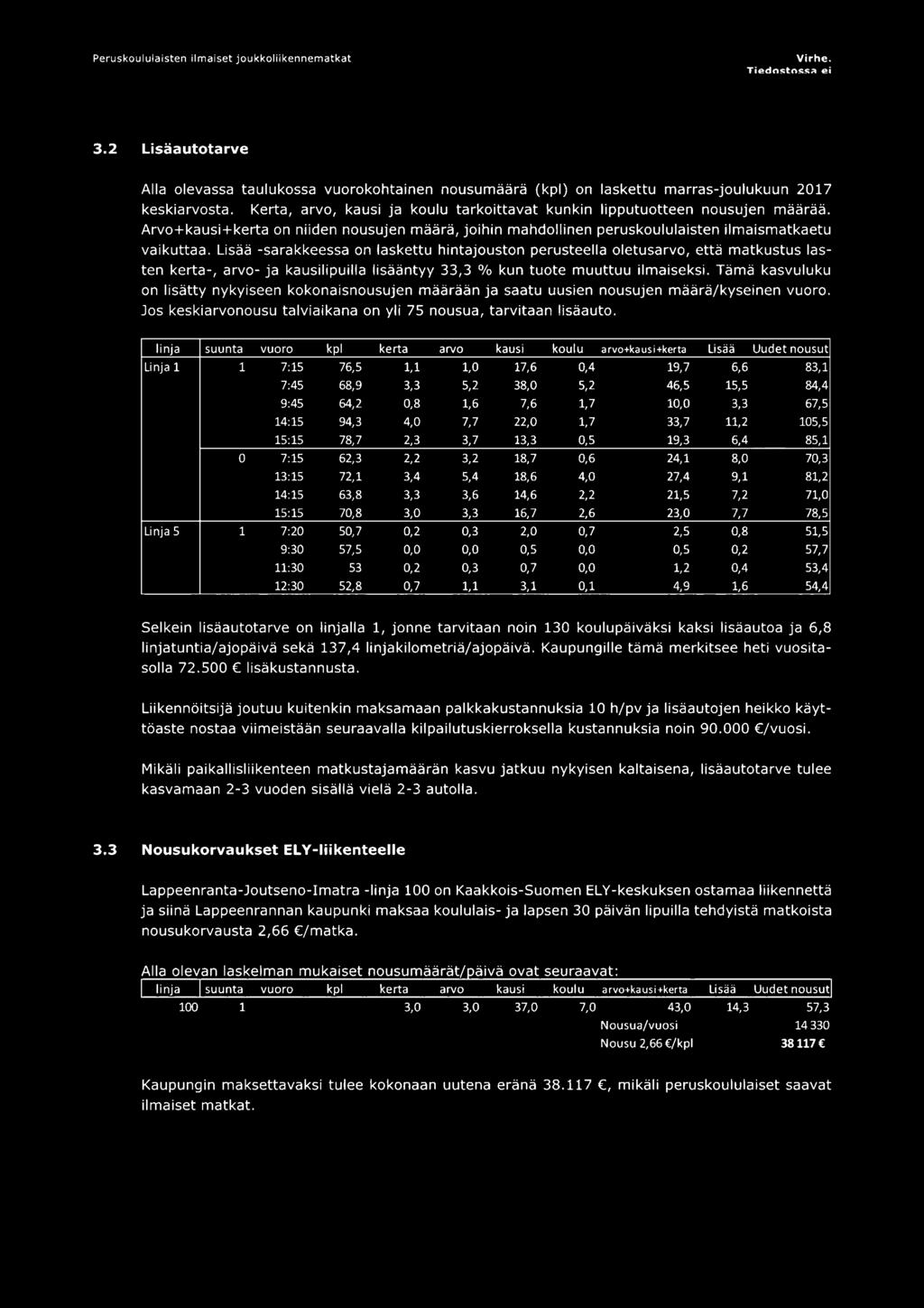 Peruskoululaisten ilmaiset joukkoliikennematkat Virhe. Tiedostossa ei

3.2 Lisäautotarve

Alla olevassa taulukossa vuorokohtainen nousumäärä (kpl) on laskettu marras-joulukuun 2017 keskiarvosta. Kerta, arvo, kausi ja koulu tarkoittavat kunkin lipputuotteen nousujen määrää. Arvo+kausi+kerta on niiden nousujen määrä, joihin mahdollinen peruskoululaisten ilmaismatkaetu vaikuttaa. Lisää -sarakkeessa on laskettu hintajouston perusteella oletusarvo, että matkustus lasten kerta-, arvo- ja kausilipuilla lisääntyy 33,3 % kun tuote muuttuu ilmaiseksi. Tämä kasvuluku on lisätty nykyiseen kokonaisnousujen määrään ja saatu uusien nousujen määrä/kyseinen vuoro. Jos keskiarvonousu talviaikana on yli 75 nousua, tarvitaan lisäauto.

| linja | suunta | vuoro | kpl | kerta | arvo | kausi | koulu | arvo+kausi+kerta | Lisää | Uudet nousut |
|---|---|---|---|---|---|---|---|---|---|---|
| Linja 1 | 1 | 7:15 | 76,5 | 1,1 | 1,0 | 17,6 | 0,4 | 19,7 | 6,6 | 83,1 |
| | | 7:45 | 68,9 | 3,3 | 5,2 | 38,0 | 5,2 | 46,5 | 15,5 | 84,4 |
| | | 9:45 | 64,2 | 0,8 | 1,6 | 7,6 | 1,7 | 10,0 | 3,3 | 67,5 |
| | | 14:15 | 94,3 | 4,0 | 7,7 | 22,0 | 1,7 | 33,7 | 11,2 | 105,5 |
| | | 15:15 | 78,7 | 2,3 | 3,7 | 13,3 | 0,5 | 19,3 | 6,4 | 85,1 |
| | 0 | 7:15 | 62,3 | 2,2 | 3,2 | 18,7 | 0,6 | 24,1 | 8,0 | 70,3 |
| | | 13:15 | 72,1 | 3,4 | 5,4 | 18,6 | 4,0 | 27,4 | 9,1 | 81,2 |
| | | 14:15 | 63,8 | 3,3 | 3,6 | 14,6 | 2,2 | 21,5 | 7,2 | 71,0 |
| | | 15:15 | 70,8 | 3,0 | 3,3 | 16,7 | 2,6 | 23,0 | 7,7 | 78,5 |
| Linja 5 | 1 | 7:20 | 50,7 | 0,2 | 0,3 | 2,0 | 0,7 | 2,5 | 0,8 | 51,5 |
| | | 9:30 | 57,5 | 0,0 | 0,0 | 0,5 | 0,0 | 0,5 | 0,2 | 57,7 |
| | | 11:30 | 53 | 0,2 | 0,3 | 0,7 | 0,0 | 1,2 | 0,4 | 53,4 |
| | | 12:30 | 52,8 | 0,7 | 1,1 | 3,1 | 0,1 | 4,9 | 1,6 | 54,4 |

Selkein lisäautotarve on linjalla 1, jonne tarvitaan noin 130 koulupäiväksi kaksi lisäautoa ja 6,8 linjatuntia/ajopäivä sekä 137,4 linjakilometriä/ajopäivä. Kaupungille tämä merkitsee heti vuositasolla 72.500 € lisäkustannusta.

Liikennöitsijä joutuu kuitenkin maksamaan palkkakustannuksia 10 h/pv ja lisäautojen heikko käyttöaste nostaa viimeistään seuraavalla kilpailutuskierroksella kustannuksia noin 90.000 €/vuosi.

Mikäli paikallisliikenteen matkustajamäärän kasvu jatkuu nykyisen kaltaisena, lisäautotarve tulee kasvamaan 2-3 vuoden sisällä vielä 2-3 autolla.

3.3 Nousukorvaukset ELY-liikenteelle

Lappeenranta-Joutseno-Imatra -linja 100 on Kaakkois-Suomen ELY-keskuksen ostamaa liikennettä ja siinä Lappeenrannan kaupunki maksaa koululais- ja lapsen 30 päivän lipuilla tehdyistä matkoista nousukorvausta 2,66 €/matka.

Alla olevan laskelman mukaiset nousumäärät/päivä ovat seuraavat:

| linja | suunta | vuoro | kpl | kerta | arvo | kausi | koulu | arvo+kausi+kerta | Lisää | Uudet nousut |
|---|---|---|---|---|---|---|---|---|---|---|
| 100 | 1 | | | 3,0 | 3,0 | 37,0 | 7,0 | 43,0 | 14,3 | 57,3 |
| | | | | | | | | Nousua/vuosi | | 14 330 |
| | | | | | | | | Nousu 2,66 €/kpl | | 38 117 € |

Kaupungin maksettavaksi tulee kokonaan uutena eränä 38.117 €, mikäli peruskoululaiset saavat ilmaiset matkat.